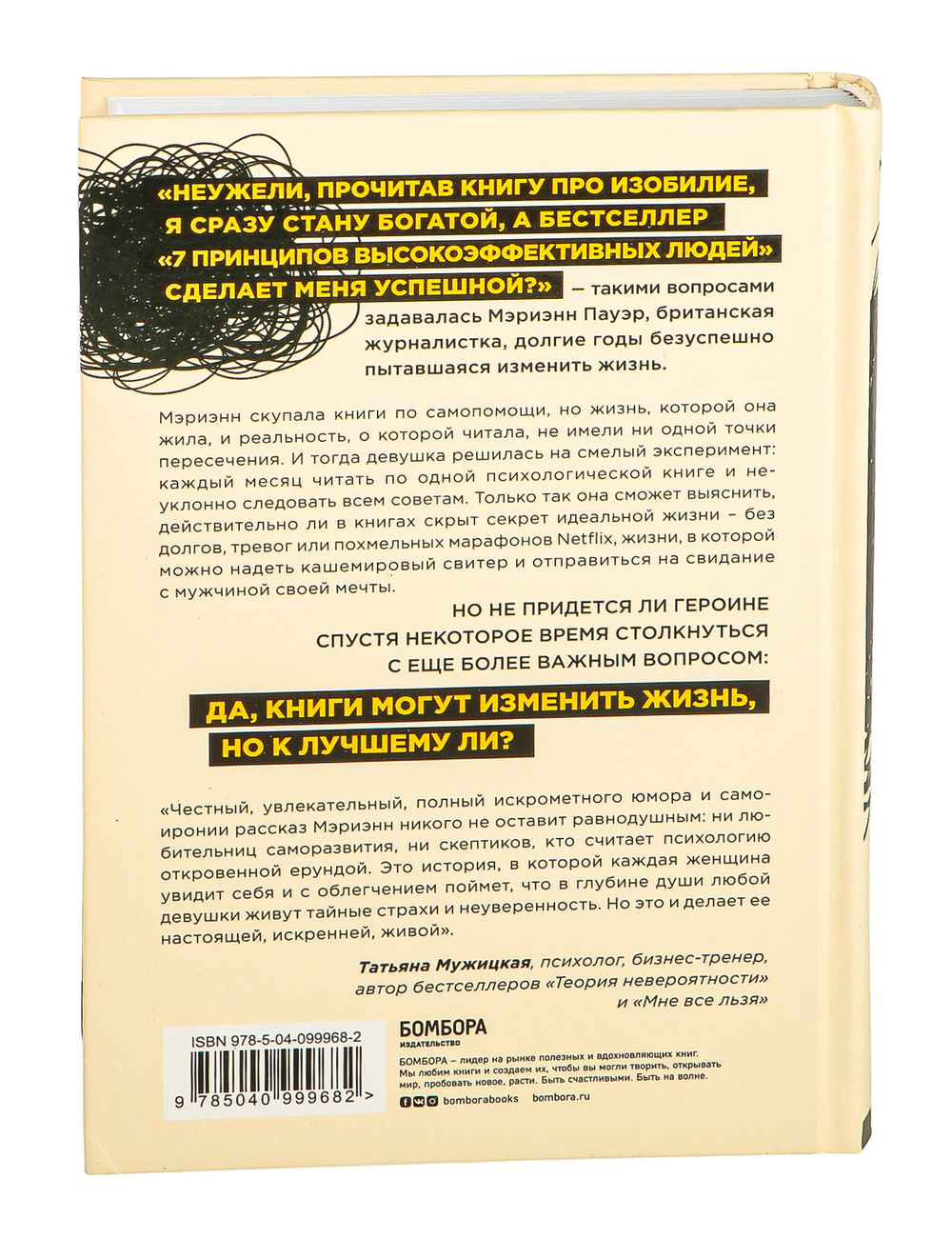 «НЕУЖЕЛИ, ПРОЧИТАВ КНИГУ ПРО ИЗОБИЛИЕ, Я СРАЗУ СТАНУ БОГАТОЙ, А БЕСТСЕЛЛЕР «7 ПРИНЦИПОВ ВЫСОКОЭФФЕКТИВНЫХ ЛЮДЕЙ» СДЕЛАЕТ МЕНЯ УСПЕШНОЙ?» — такими вопросами задавалась Мэриэнн Пауэр, британская журналистка, долгие годы безуспешно пытавшаяся изменить жизнь.

Мэриэнн скупала книги по самопомощи, но жизнь, которой она жила, и реальность, о которой читала, не имели ни одной точки пересечения. И тогда девушка решилась на смелый эксперимент: каждый месяц читать по одной психологической книге и неуклонно следовать всем советам. Только так она сможет выяснить, действительно ли в книгах скрыт секрет идеальной жизни – без долгов, тревог или похмельных марафонов Netflix, жизни, в которой можно надеть кашемировый свитер и отправиться на свидание с мужчиной своей мечты.

НО НЕ ПРИДЕТСЯ ЛИ ГЕРОИНЕ СПУСТЯ НЕКОТОРОЕ ВРЕМЯ СТОЛКНУТЬСЯ С ЕЩЕ БОЛЕЕ ВАЖНЫМ ВОПРОСОМ:

ДА, КНИГИ МОГУТ ИЗМЕНИТЬ ЖИЗНЬ, НО К ЛУЧШЕМУ ЛИ?

«Честный, увлекательный, полный искрометного юмора и самоиронии рассказ Мэриэнн никого не оставит равнодушным: ни любительниц саморазвития, ни скептиков, кто считает психологию откровенной ерундой. Это история, в которой каждая женщина увидит себя и с облегчением поймет, что в глубине души любой девушки живут тайные страхи и неуверенность. Но это и делает ее настоящей, искренней, живой».

Татьяна Мужицкая, психолог, бизнес-тренер,
автор бестселлеров «Теория невероятности»
и «Мне все льзя»

ISBN 978-5-04-099968-2
9 785040 999682 >

БОМБОРА
ИЗДАТЕЛЬСТВО

БОМБОРА – лидер на рынке полезных и вдохновляющих книг. Мы любим книги и создаем их, чтобы вы могли творить, открывать мир, пробовать новое, расти. Быть счастливыми. Быть на волне.

bomborabooks bombora.ru